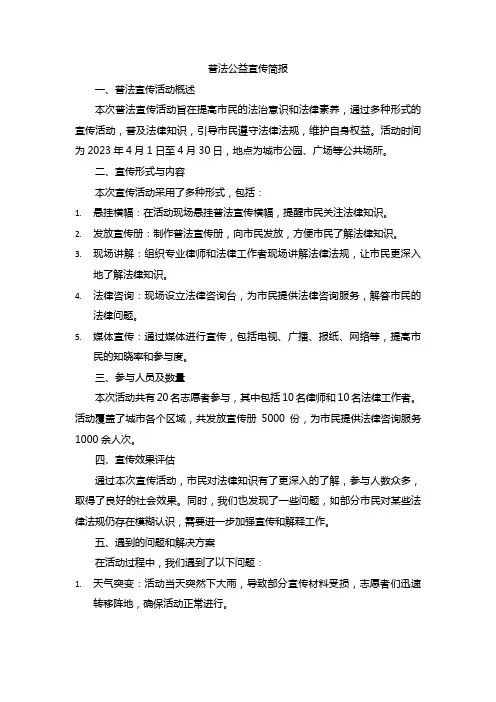 普法公益宣传简报

一、普法宣传活动概述

本次普法宣传活动旨在提高市民的法治意识和法律素养，通过多种形式的宣传活动，普及法律知识，引导市民遵守法律法规，维护自身权益。活动时间为 2023 年 4 月 1 日至 4 月 30 日，地点为城市公园、广场等公共场所。

二、宣传形式与内容

本次宣传活动采用了多种形式，包括：

1. 悬挂横幅：在活动现场悬挂普法宣传横幅，提醒市民关注法律知识。
2. 发放宣传册：制作普法宣传册，向市民发放，方便市民了解法律知识。
3. 现场讲解：组织专业律师和法律工作者现场讲解法律法规，让市民更深入地了解法律知识。
4. 法律咨询：现场设立法律咨询台，为市民提供法律咨询服务，解答市民的法律问题。
5. 媒体宣传：通过媒体进行宣传，包括电视、广播、报纸、网络等，提高市民的知晓率和参与度。

三、参与人员及数量

本次活动共有 20 名志愿者参与，其中包括 10 名律师和 10 名法律工作者。活动覆盖了城市各个区域，共发放宣传册 5000 份，为市民提供法律咨询服务 1000 余人次。

四、宣传效果评估

通过本次宣传活动，市民对法律知识有了更深入的了解，参与人数众多，取得了良好的社会效果。同时，我们也发现了一些问题，如部分市民对某些法律法规仍存在模糊认识，需要进一步加强宣传和解释工作。

五、遇到的问题和解决方案

在活动过程中，我们遇到了以下问题：

1. 天气突变：活动当天突然下大雨，导致部分宣传材料受损，志愿者们迅速转移阵地，确保活动正常进行。